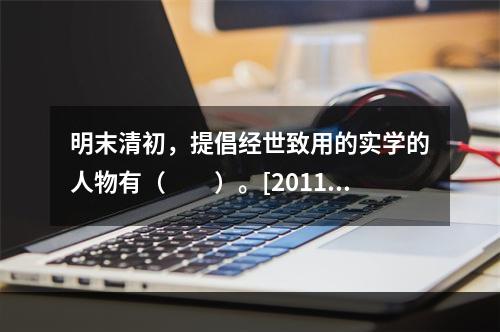 明末清初，提倡经世致用的实学的人物有（　　）。[2011...